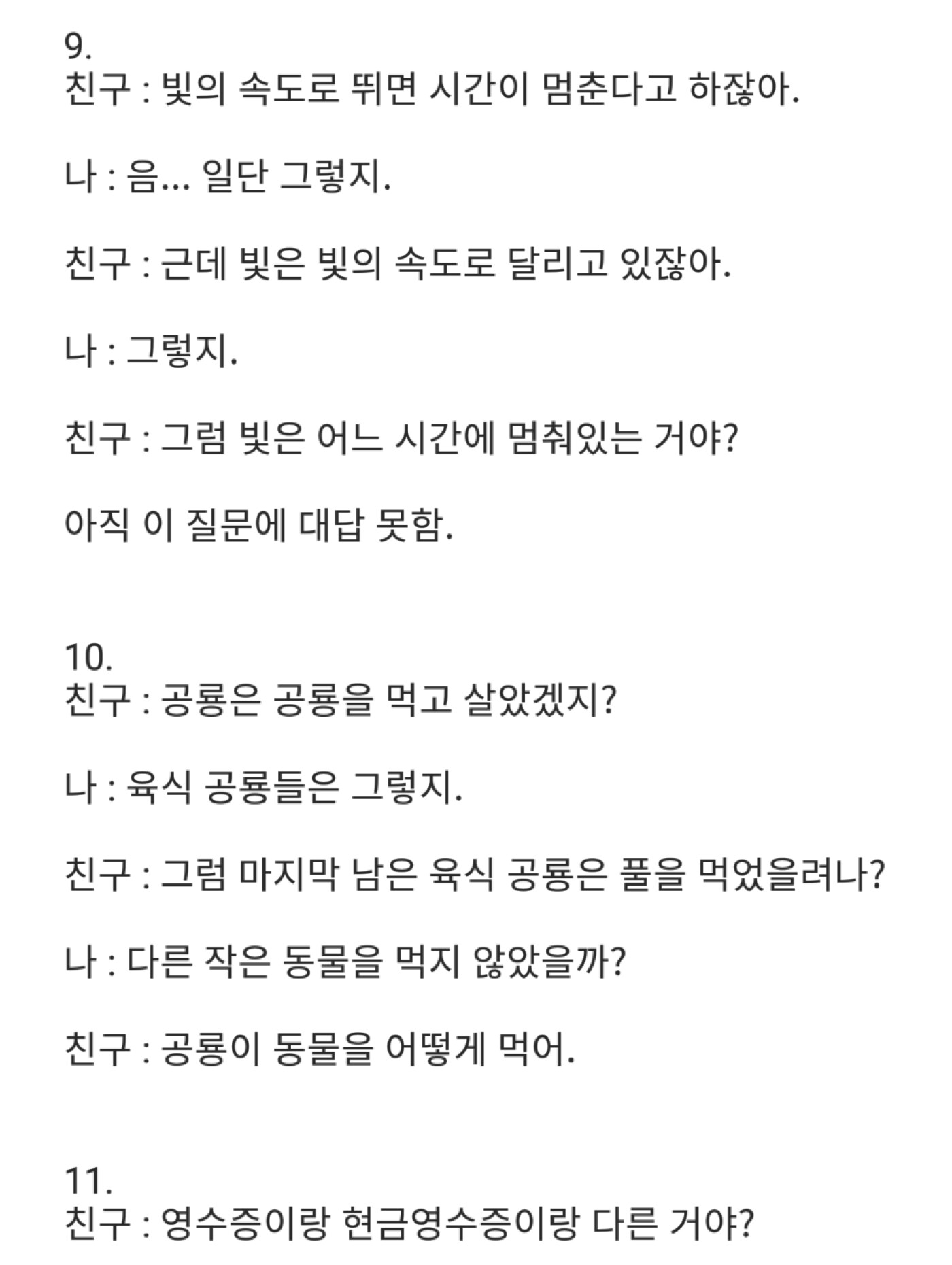 9.
친구 : 빛의 속도로 뛰면 시간이 멈춘다고 하잖아.

나 : 음... 일단 그렇지.

친구 : 근데 빛은 빛의 속도로 달리고 있잖아.

나 : 그렇지.

친구 : 그럼 빛은 어느 시간에 멈춰있는 거야?

아직 이 질문에 대답 못함.

10.
친구 : 공룡은 공룡을 먹고 살았겠지?

나 : 육식 공룡들은 그렇지.

친구 : 그럼 마지막 남은 육식 공룡은 풀을 먹었을려나?

나 : 다른 작은 동물을 먹지 않았을까?

친구 : 공룡이 동물을 어떻게 먹어.

11.
친구 : 영수증이랑 현금영수증이랑 다른 거야?